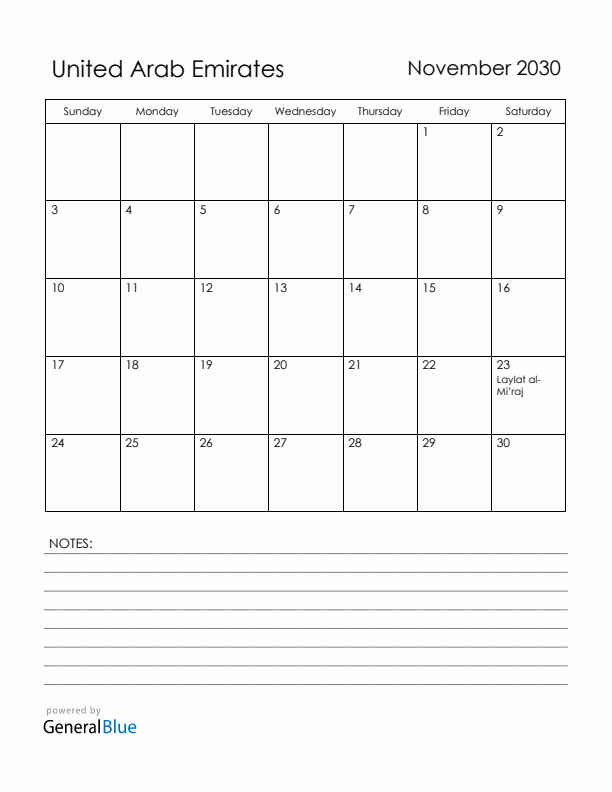 United Arab Emirates

November 2030

| Sunday | Monday | Tuesday | Wednesday | Thursday | Friday | Saturday |
|---|---|---|---|---|---|---|
| | | | | | 1 | 2 |
| 3 | 4 | 5 | 6 | 7 | 8 | 9 |
| 10 | 11 | 12 | 13 | 14 | 15 | 16 |
| 17 | 18 | 19 | 20 | 21 | 22 | 23 Laylat al-Mi'raj |
| 24 | 25 | 26 | 27 | 28 | 29 | 30 |

NOTES:

powered by
GeneralBlue